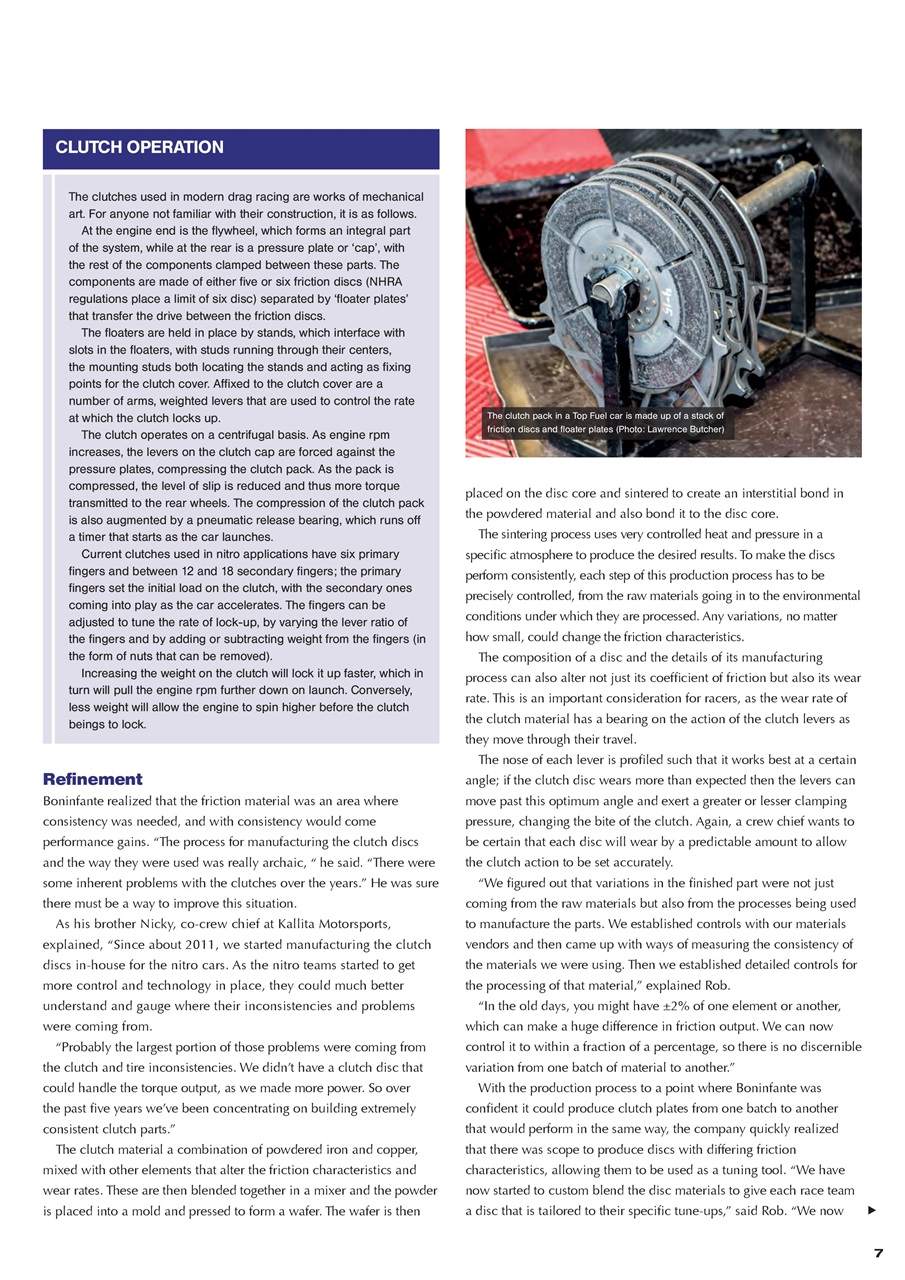 CLUTCH OPERATION

The clutches used in modern drag racing are works of mechanical art. For anyone not familiar with their construction, it is as follows.

At the engine end is the flywheel, which forms an integral part of the system, while at the rear is a pressure plate or 'cap', with the rest of the components clamped between these parts. The components are made of either five or six friction discs (NHRA regulations place a limit of six disc) separated by 'floater plates' that transfer the drive between the friction discs.

The floaters are held in place by stands, which interface with slots in the floaters, with studs running through their centers, the mounting studs both locating the stands and acting as fixing points for the clutch cover. Affixed to the clutch cover are a number of arms, weighted levers that are used to control the rate at which the clutch locks up.

The clutch operates on a centrifugal basis. As engine rpm increases, the levers on the clutch cap are forced against the pressure plates, compressing the clutch pack. As the pack is compressed, the level of slip is reduced and thus more torque transmitted to the rear wheels. The compression of the clutch pack is also augmented by a pneumatic release bearing, which runs off a timer that starts as the car launches.

Current clutches used in nitro applications have six primary fingers and between 12 and 18 secondary fingers; the primary fingers set the initial load on the clutch, with the secondary ones coming into play as the car accelerates. The fingers can be adjusted to tune the rate of lock-up, by varying the lever ratio of the fingers and by adding or subtracting weight from the fingers (in the form of nuts that can be removed).

Increasing the weight on the clutch will lock it up faster, which in turn will pull the engine rpm further down on launch. Conversely, less weight will allow the engine to spin higher before the clutch beings to lock.

Refinement

Boninfante realized that the friction material was an area where consistency was needed, and with consistency would come performance gains. "The process for manufacturing the clutch discs and the way they were used was really archaic, " he said. "There were some inherent problems with the clutches over the years." He was sure there must be a way to improve this situation.

As his brother Nicky, co-crew chief at Kallita Motorsports, explained, "Since about 2011, we started manufacturing the clutch discs in-house for the nitro cars. As the nitro teams started to get more control and technology in place, they could much better understand and gauge where their inconsistencies and problems were coming from.

"Probably the largest portion of those problems were coming from the clutch and tire inconsistencies. We didn't have a clutch disc that could handle the torque output, as we made more power. So over the past five years we've been concentrating on building extremely consistent clutch parts."

The clutch material a combination of powdered iron and copper, mixed with other elements that alter the friction characteristics and wear rates. These are then blended together in a mixer and the powder is placed into a mold and pressed to form a wafer. The wafer is then

The clutch pack in a Top Fuel car is made up of a stack of friction discs and floater plates (Photo: Lawrence Butcher)

placed on the disc core and sintered to create an interstitial bond in the powdered material and also bond it to the disc core.

The sintering process uses very controlled heat and pressure in a specific atmosphere to produce the desired results. To make the discs perform consistently, each step of this production process has to be precisely controlled, from the raw materials going in to the environmental conditions under which they are processed. Any variations, no matter how small, could change the friction characteristics.

The composition of a disc and the details of its manufacturing process can also alter not just its coefficient of friction but also its wear rate. This is an important consideration for racers, as the wear rate of the clutch material has a bearing on the action of the clutch levers as they move through their travel.

The nose of each lever is profiled such that it works best at a certain angle; if the clutch disc wears more than expected then the levers can move past this optimum angle and exert a greater or lesser clamping pressure, changing the bite of the clutch. Again, a crew chief wants to be certain that each disc will wear by a predictable amount to allow the clutch action to be set accurately.

"We figured out that variations in the finished part were not just coming from the raw materials but also from the processes being used to manufacture the parts. We established controls with our materials vendors and then came up with ways of measuring the consistency of the materials we were using. Then we established detailed controls for the processing of that material," explained Rob.

"In the old days, you might have ±2% of one element or another, which can make a huge difference in friction output. We can now control it to within a fraction of a percentage, so there is no discernible variation from one batch of material to another."

With the production process to a point where Boninfante was confident it could produce clutch plates from one batch to another that would perform in the same way, the company quickly realized that there was scope to produce discs with differing friction characteristics, allowing them to be used as a tuning tool. "We have now started to custom blend the disc materials to give each race team a disc that is tailored to their specific tune-ups," said Rob. "We now

7